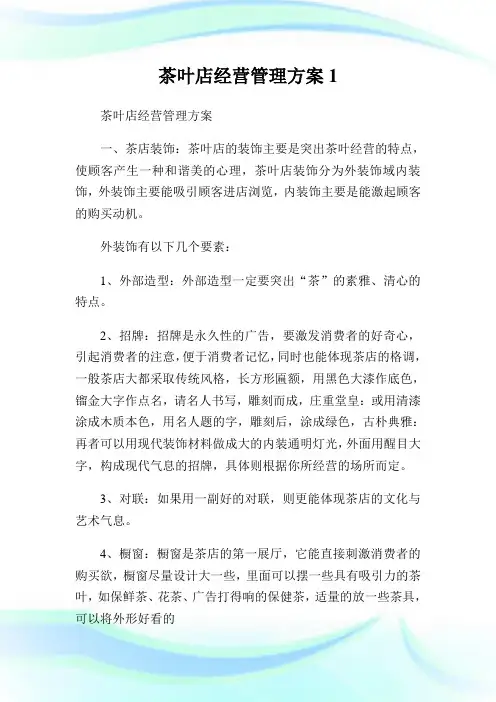 茶叶店经营管理方案 1

茶叶店经营管理方案

一、茶店装饰：茶叶店的装饰主要是突出茶叶经营的特点，使顾客产生一种和谐美的心理，茶叶店装饰分为外装饰域内装饰，外装饰主要能吸引顾客进店浏览，内装饰主要是能激起顾客的购买动机。

外装饰有以下几个要素：

1、外部造型：外部造型一定要突出“茶”的素雅、清心的特点。

2、招牌：招牌是永久性的广告，要激发消费者的好奇心，引起消费者的注意，便于消费者记忆，同时也能体现茶店的格调，一般茶店大都采取传统风格，长方形匾额，用黑色大漆作底色，镏金大字作点名，请名人书写，雕刻而成，庄重堂皇：或用清漆涂成木质本色，用名人题的字，雕刻后，涂成绿色，古朴典雅：再者可以用现代装饰材料做成大的内装通明灯光，外面用醒目大字，构成现代气息的招牌，具体则根据你所经营的场所而定。

3、对联：如果用一副好的对联，则更能体现茶店的文化与艺术气息。

4、橱窗：橱窗是茶店的第一展厅，它能直接刺激消费者的购买欲，橱窗尽量设计大一些，里面可以摆一些具有吸引力的茶叶，如保鲜茶、花茶、广告打得响的保健茶，适量的放一些茶具，可以将外形好看的